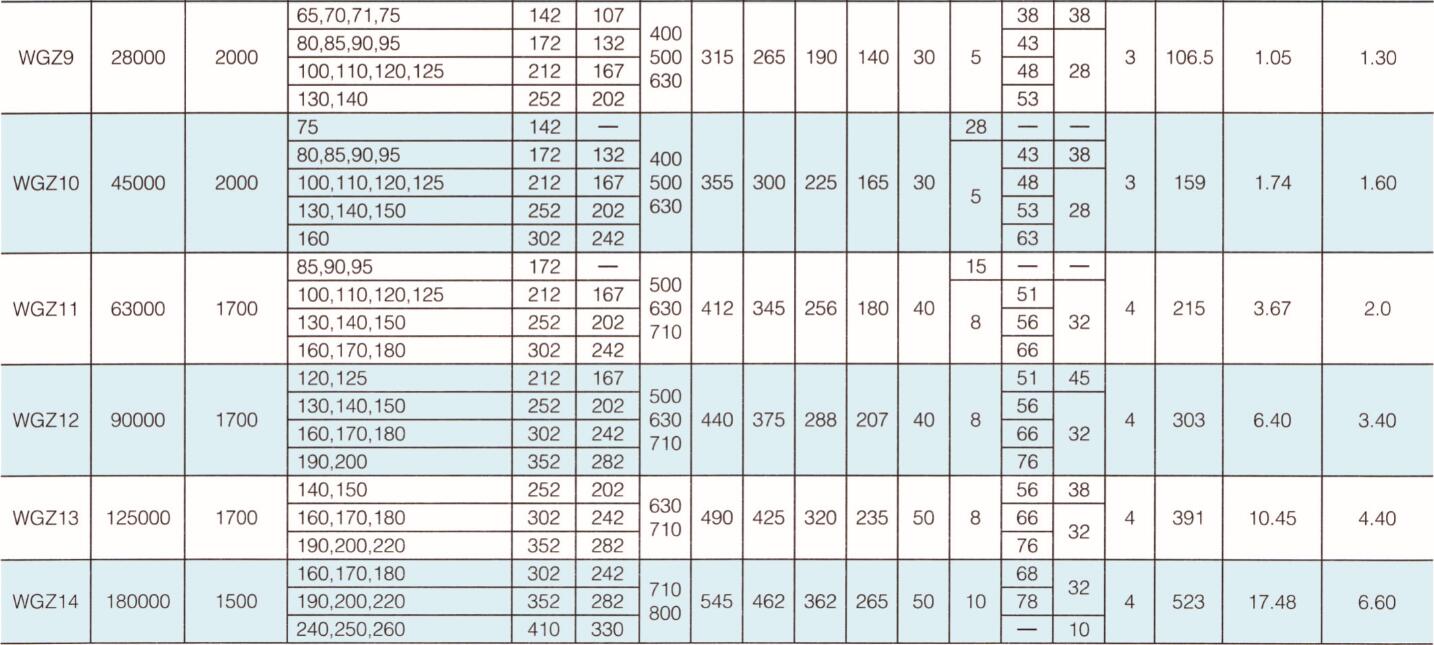 | WGZ9 | 28000 | 2000 | 65,70,71,75 | 142 | 107 | 400 500 630 | 315 | 265 | 190 | 140 | 30 | 5 | 38 | 38 | 3 | 106.5 | 1.05 | 1.30 |
|---|---|---|---|---|---|---|---|---|---|---|---|---|---|---|---|---|---|---|
| | | | 80,85,90,95 | 172 | 132 | | | | | | | | 43 | 28 | | | | |
| | | | 100,110,120,125 | 212 | 167 | | | | | | | | 48 | | | | | |
| | | | 130,140 | 252 | 202 | | | | | | | | 53 | | | | | |
| WGZ10 | 45000 | 2000 | 75 | 142 | — | 400 500 630 | 355 | 300 | 225 | 165 | 30 | 28 | — | — | 3 | 159 | 1.74 | 1.60 |
| | | | 80,85,90,95 | 172 | 132 | | | | | | | 5 | 43 | 38 | | | | |
| | | | 100,110,120,125 | 212 | 167 | | | | | | | | 48 | 28 | | | | |
| | | | 130,140,150 | 252 | 202 | | | | | | | | 53 | | | | | |
| | | | 160 | 302 | 242 | | | | | | | | 63 | | | | | |
| WGZ11 | 63000 | 1700 | 85,90,95 | 172 | — | 500 630 710 | 412 | 345 | 256 | 180 | 40 | 15 | — | — | 4 | 215 | 3.67 | 2.0 |
| | | | 100,110,120,125 | 212 | 167 | | | | | | | 8 | 51 | 32 | | | | |
| | | | 130,140,150 | 252 | 202 | | | | | | | | 56 | | | | | |
| | | | 160,170,180 | 302 | 242 | | | | | | | | 66 | | | | | |
| WGZ12 | 90000 | 1700 | 120,125 | 212 | 167 | 500 630 710 | 440 | 375 | 288 | 207 | 40 | 8 | 51 | 45 | 4 | 303 | 6.40 | 3.40 |
| | | | 130,140,150 | 252 | 202 | | | | | | | | 56 | 32 | | | | |
| | | | 160,170,180 | 302 | 242 | | | | | | | | 66 | | | | | |
| | | | 190,200 | 352 | 282 | | | | | | | | 76 | | | | | |
| WGZ13 | 125000 | 1700 | 140,150 | 252 | 202 | 630 710 | 490 | 425 | 320 | 235 | 50 | 8 | 56 | 38 | 4 | 391 | 10.45 | 4.40 |
| | | | 160,170,180 | 302 | 242 | | | | | | | | 66 | 32 | | | | |
| | | | 190,200,220 | 352 | 282 | | | | | | | | 76 | | | | | |
| WGZ14 | 180000 | 1500 | 160,170,180 | 302 | 242 | 710 800 | 545 | 462 | 362 | 265 | 50 | 10 | 68 | 32 | 4 | 523 | 17.48 | 6.60 |
| | | | 190,200,220 | 352 | 282 | | | | | | | | 78 | | | | | |
| | | | 240,250,260 | 410 | 330 | | | | | | | | — | 10 | | | | |